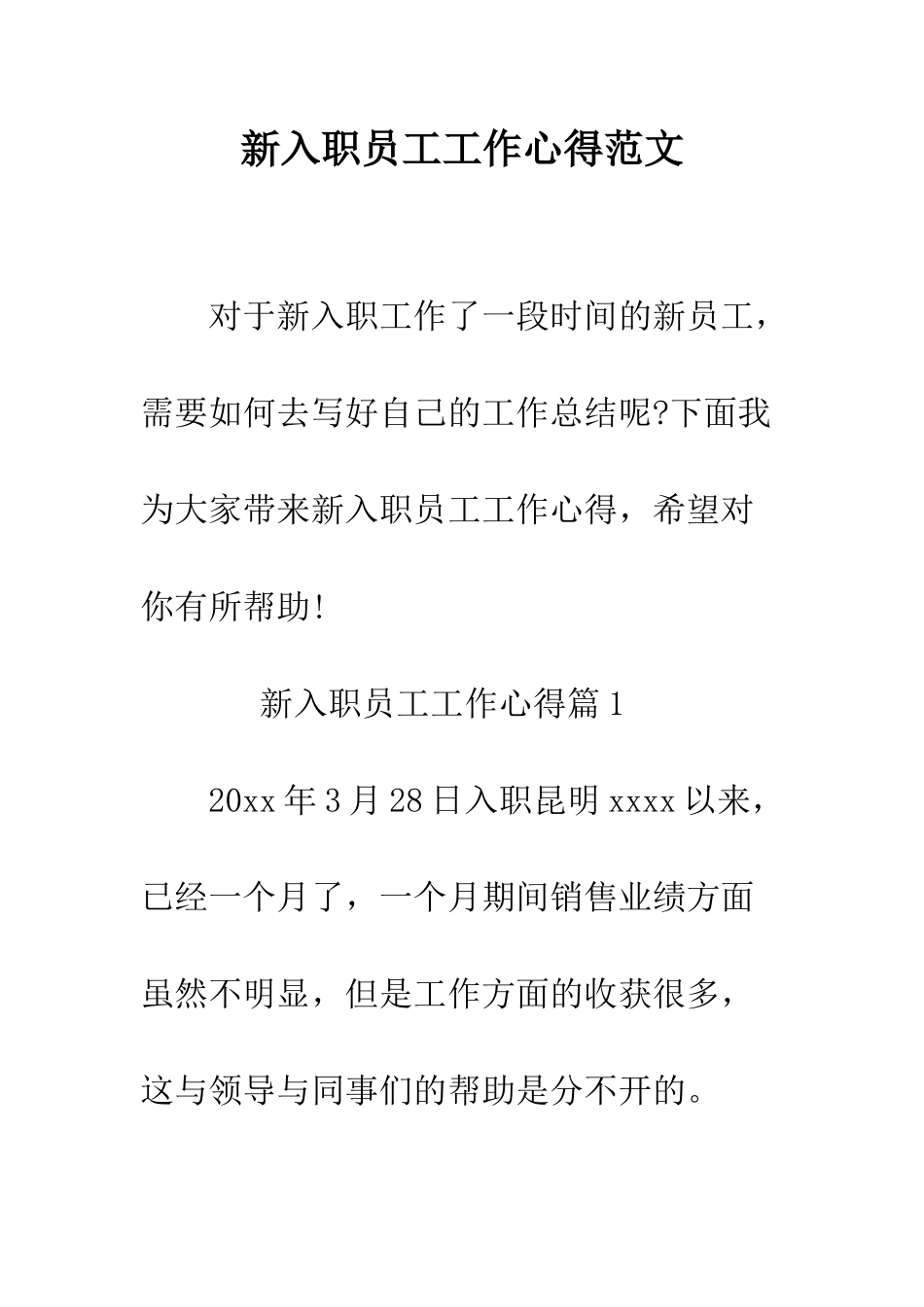 新入职员工工作心得范文

对于新入职工作了一段时间的新员工，需要如何去写好自己的工作总结呢?下面我为大家带来新入职员工工作心得，希望对你有所帮助!

新入职员工工作心得篇1

20xx年3月28日入职昆明xxxx以来，已经一个月了，一个月期间销售业绩方面虽然不明显，但是工作方面的收获很多，这与领导与同事们的帮助是分不开的。